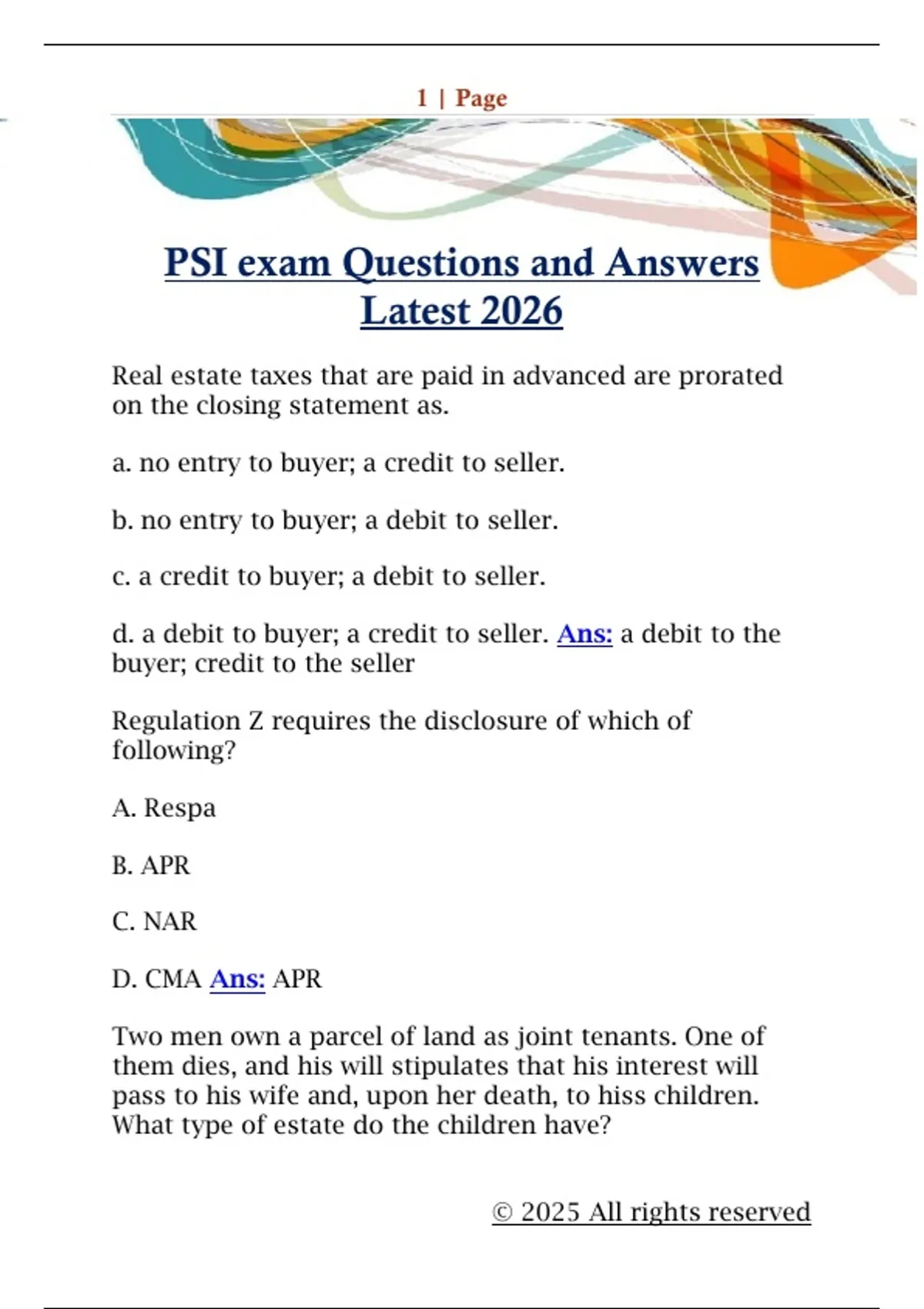 1 | Page

PSI exam Questions and Answers Latest 2026

Real estate taxes that are paid in advanced are prorated on the closing statement as.

a. no entry to buyer; a credit to seller.

b. no entry to buyer; a debit to seller.

c. a credit to buyer; a debit to seller.

d. a debit to buyer; a credit to seller. Ans: a debit to the buyer; credit to the seller

Regulation Z requires the disclosure of which of following?

A. Respa

B. APR

C. NAR

D. CMA Ans: APR

Two men own a parcel of land as joint tenants. One of them dies, and his will stipulates that his interest will pass to his wife and, upon her death, to hiss children. What type of estate do the children have?

© 2025 All rights reserved